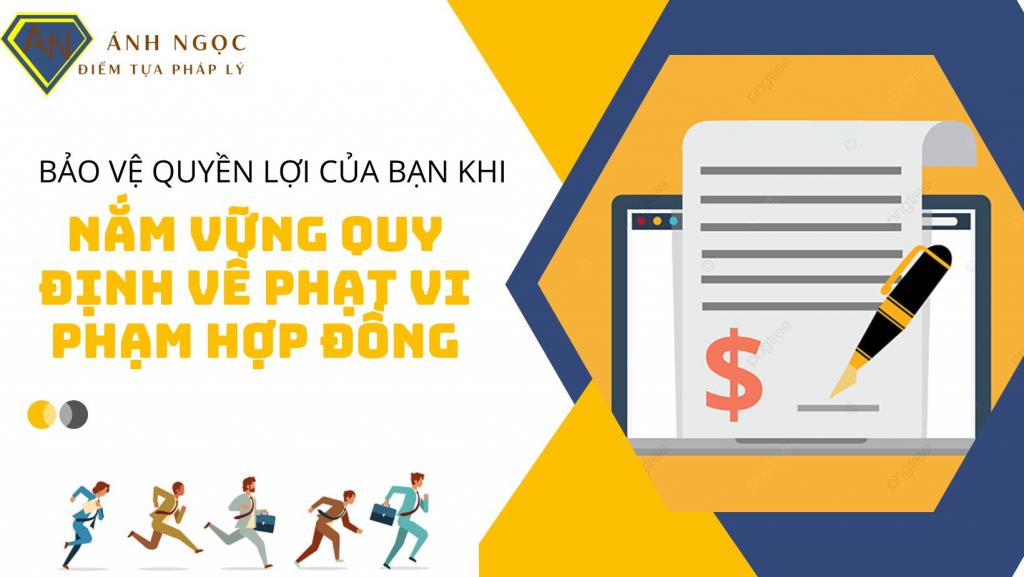 AN
ÁNH NGỌC
ĐIỂM TỰA PHÁP LÝ

BẢO VỆ QUYỀN LỢI CỦA BẠN KHI
NẮM VỮNG QUY ĐỊNH VỀ PHẠT VI PHẠM HỢP ĐỒNG

$
pngtree